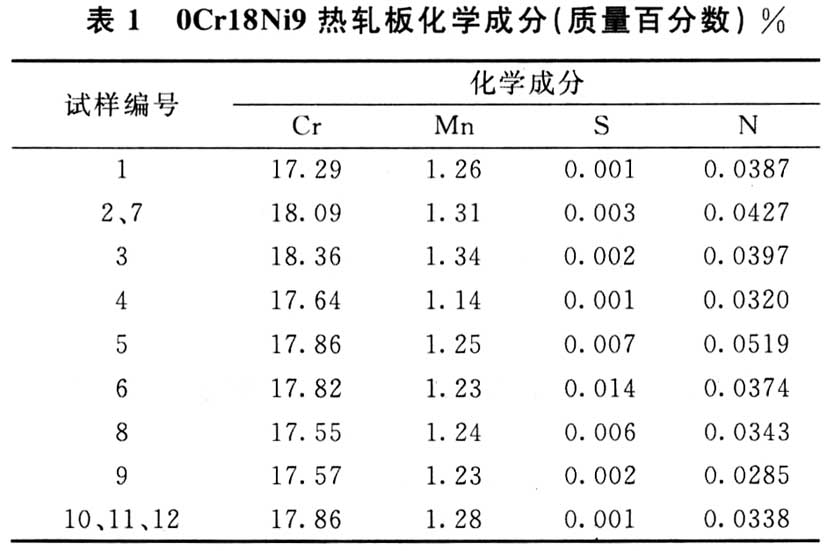 表 1　0Cr18Ni9 热轧板化学成分(质量百分数) %

| 试样编号 | 化学成分 | | | |
|---|---|---|---|---|
| | Cr | Mn | S | N |
| 1 | 17.29 | 1.26 | 0.001 | 0.0387 |
| 2、7 | 18.09 | 1.31 | 0.003 | 0.0427 |
| 3 | 18.36 | 1.34 | 0.002 | 0.0397 |
| 4 | 17.64 | 1.14 | 0.001 | 0.0320 |
| 5 | 17.86 | 1.25 | 0.007 | 0.0519 |
| 6 | 17.82 | 1.23 | 0.014 | 0.0374 |
| 8 | 17.55 | 1.24 | 0.006 | 0.0343 |
| 9 | 17.57 | 1.23 | 0.002 | 0.0285 |
| 10、11、12 | 17.86 | 1.28 | 0.001 | 0.0338 |